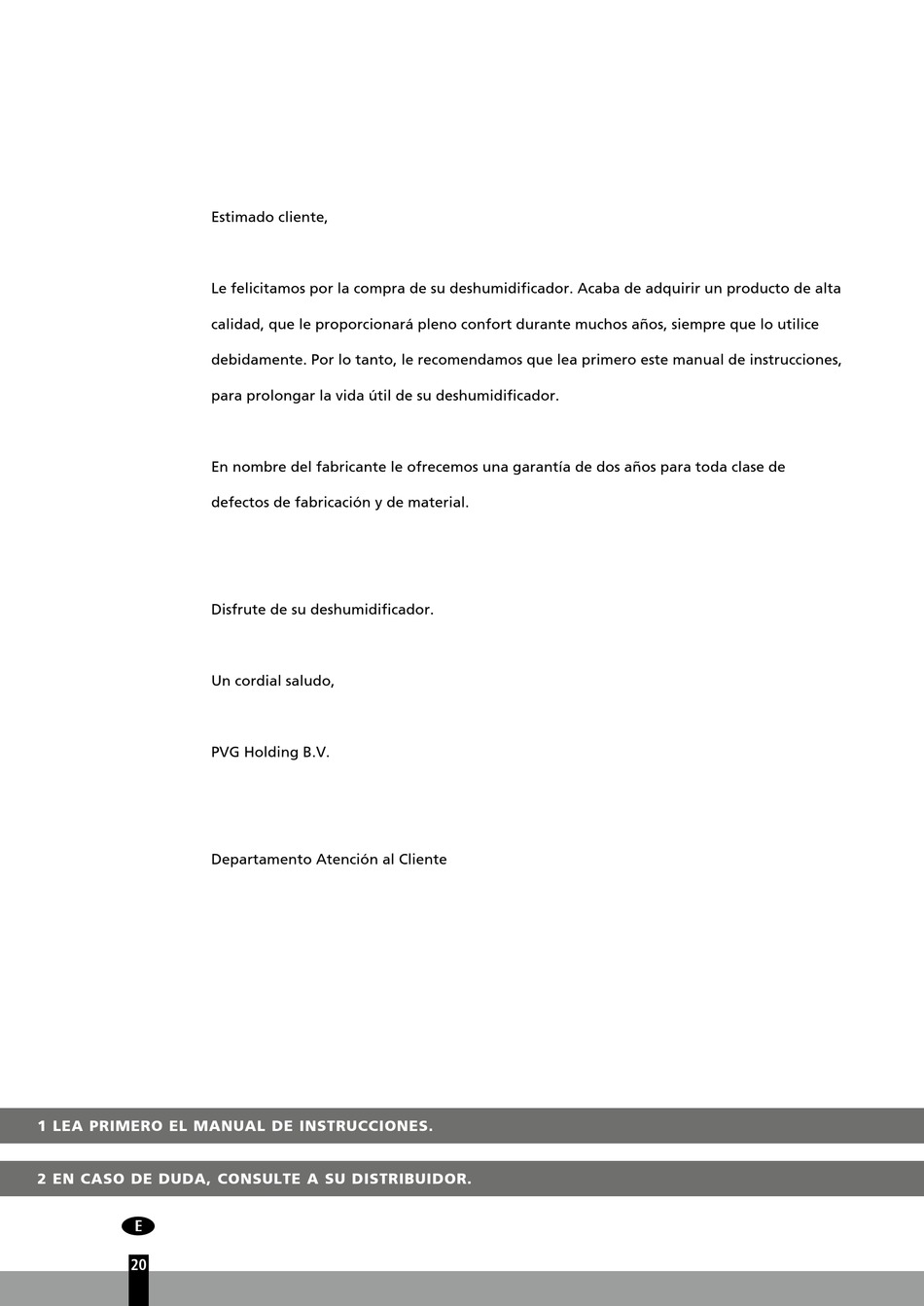 Estimado cliente,

Le felicitamos por la compra de su deshumidificador. Acaba de adquirir un producto de alta calidad, que le proporcionará pleno confort durante muchos años, siempre que lo utilice debidamente. Por lo tanto, le recomendamos que lea primero este manual de instrucciones, para prolongar la vida útil de su deshumidificador.

En nombre del fabricante le ofrecemos una garantía de dos años para toda clase de defectos de fabricación y de material.

Disfrute de su deshumidificador.

Un cordial saludo,

PVG Holding B.V.

Departamento Atención al Cliente

1 LEA PRIMERO EL MANUAL DE INSTRUCCIONES.

2 EN CASO DE DUDA, CONSULTE A SU DISTRIBUIDOR.

E

20